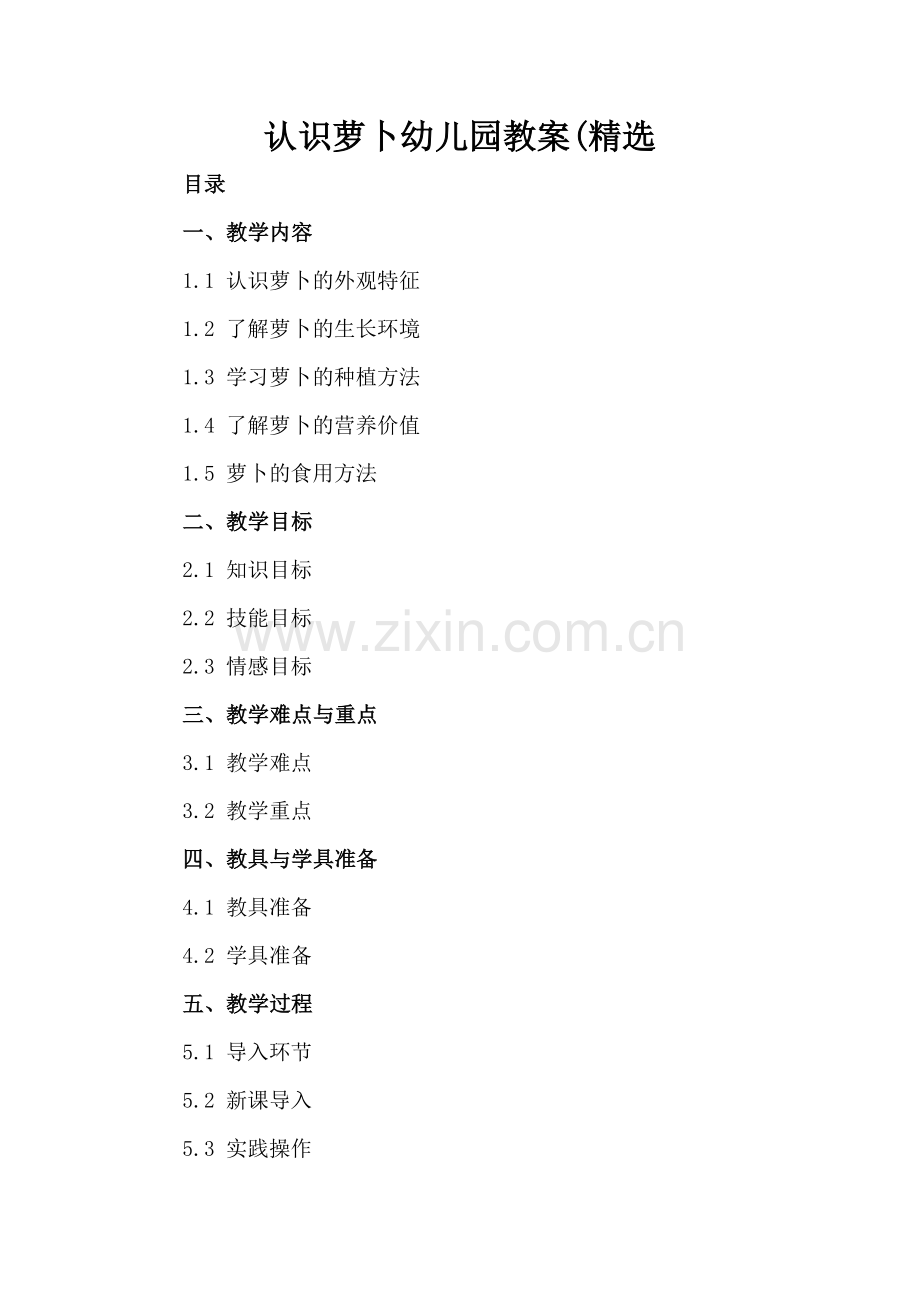 认识萝卜幼儿园教案(精选

目录

一、教学内容

1.1 认识萝卜的外观特征

1.2 了解萝卜的生长环境

1.3 学习萝卜的种植方法

1.4 了解萝卜的营养价值

1.5 萝卜的食用方法

二、教学目标

2.1 知识目标

2.2 技能目标

2.3 情感目标

三、教学难点与重点

3.1 教学难点

3.2 教学重点

四、教具与学具准备

4.1 教具准备

4.2 学具准备

五、教学过程

5.1 导入环节

5.2 新课导入

5.3 实践操作

www.zixin.com.cn